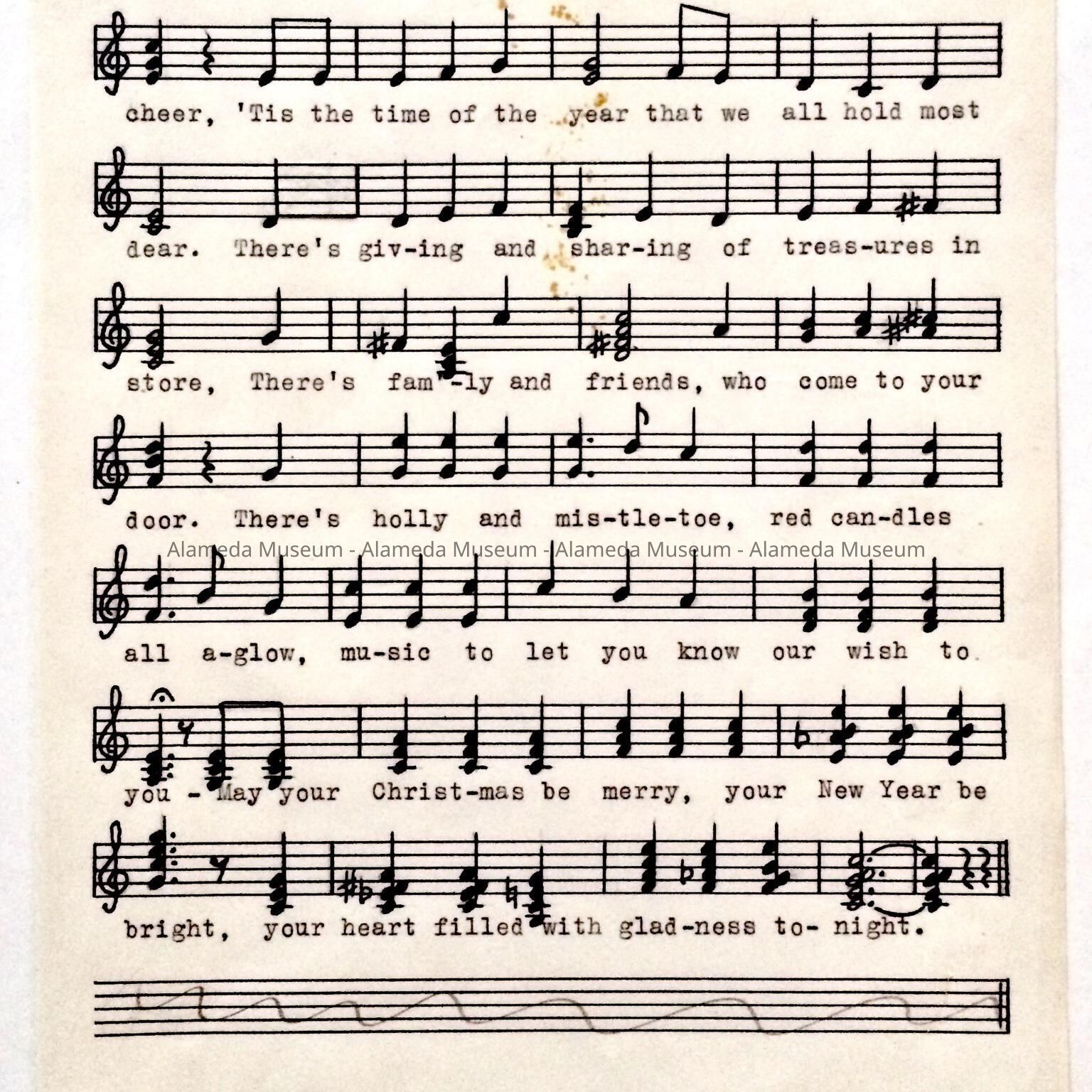 cheer, 'Tis the time of the year that we all hold most

dear. There's giv-ing and shar-ing of treas-ures in

store, There's fam -ly and friends, who come to your

door. There's holly and mis-tle-toe, red can-dles

all a-glow, mu-sic to let you know our wish to

you - May your Christ-mas be merry, your New Year be

bright, your heart filled with glad-ness to- night.

Alameda Museum - Alameda Museum - Alameda Museum - Alameda Museum